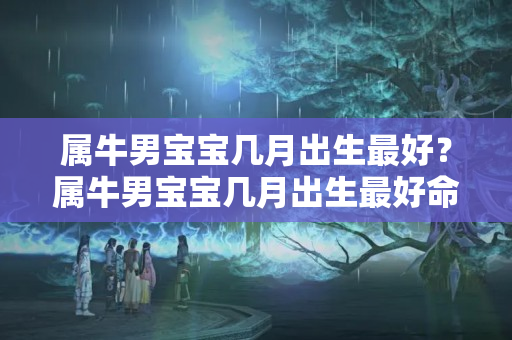 属牛男宝宝几月出生最好？属牛男宝宝几月出生最好命